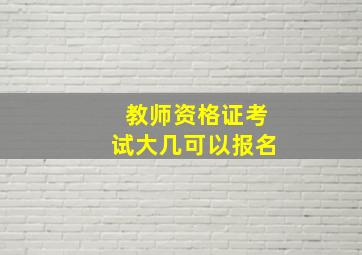 教师资格证考试大几可以报名